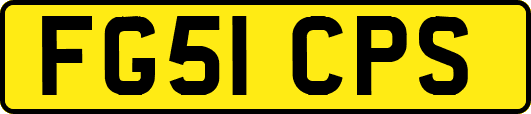 FG51 CPS